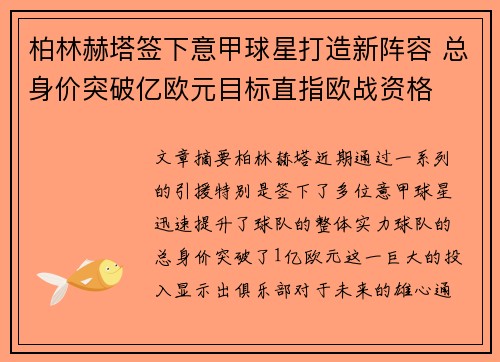 柏林赫塔签下意甲球星打造新阵容 总身价突破亿欧元目标直指欧战资格

文章摘要柏林赫塔近期通过一系列的引援特别是签下了多位意甲球星迅速提升了球队的整体实力球队的总身价突破了1亿欧元这一巨大的投入显示出俱乐部对于未来的雄心通